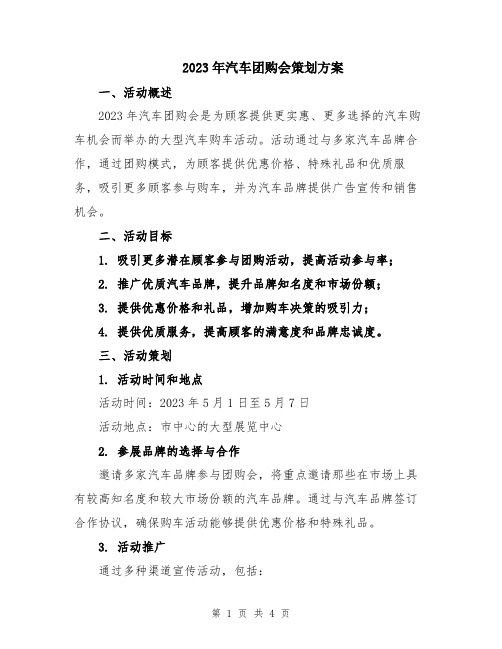 2023年汽车团购会策划方案

一、活动概述

2023年汽车团购会是为顾客提供更实惠、更多选择的汽车购车机会而举办的大型汽车购车活动。活动通过与多家汽车品牌合作，通过团购模式，为顾客提供优惠价格、特殊礼品和优质服务，吸引更多顾客参与购车，并为汽车品牌提供广告宣传和销售机会。

二、活动目标

1. 吸引更多潜在顾客参与团购活动，提高活动参与率；

2. 推广优质汽车品牌，提升品牌知名度和市场份额；

3. 提供优惠价格和礼品，增加购车决策的吸引力；

4. 提供优质服务，提高顾客的满意度和品牌忠诚度。

三、活动策划

1. 活动时间和地点

活动时间：2023年5月1日至5月7日

活动地点：市中心的大型展览中心

2. 参展品牌的选择与合作

邀请多家汽车品牌参与团购会，将重点邀请那些在市场上具有较高知名度和较大市场份额的汽车品牌。通过与汽车品牌签订合作协议，确保购车活动能够提供优惠价格和特殊礼品。

3. 活动推广

通过多种渠道宣传活动，包括：

第 1 页 共 4 页